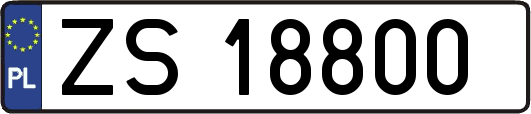 PL
ZS 18800